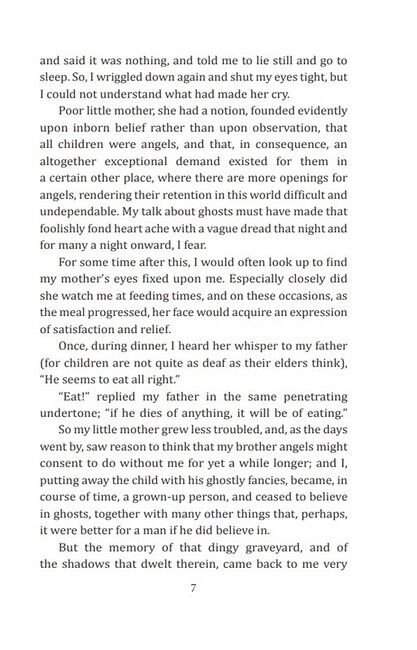 and said it was nothing, and told me to lie still and go to sleep. So, I wriggled down again and shut my eyes tight, but I could not understand what had made her cry.

Poor little mother, she had a notion, founded evidently upon inborn belief rather than upon observation, that all children were angels, and that, in consequence, an altogether exceptional demand existed for them in a certain other place, where there are more openings for angels, rendering their retention in this world difficult and undependable. My talk about ghosts must have made that foolishly fond heart ache with a vague dread that night and for many a night onward, I fear.

For some time after this, I would often look up to find my mother's eyes fixed upon me. Especially closely did she watch me at feeding times, and on these occasions, as the meal progressed, her face would acquire an expression of satisfaction and relief.

Once, during dinner, I heard her whisper to my father (for children are not quite as deaf as their elders think), "He seems to eat all right."

"Eat!" replied my father in the same penetrating undertone; "if he dies of anything, it will be of eating."

So my little mother grew less troubled, and, as the days went by, saw reason to think that my brother angels might consent to do without me for yet a while longer; and I, putting away the child with his ghostly fancies, became, in course of time, a grown-up person, and ceased to believe in ghosts, together with many other things that, perhaps, it were better for a man if he did believe in.

But the memory of that dingy graveyard, and of the shadows that dwelt therein, came back to me very

7